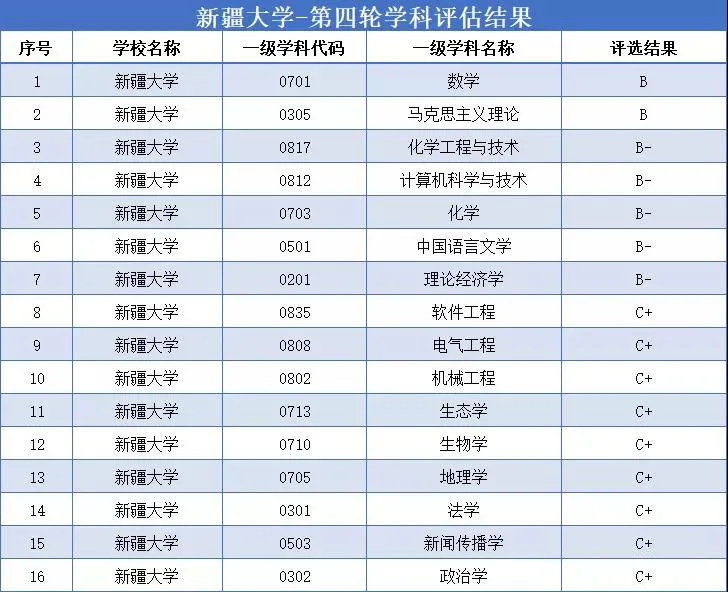 新疆大学-第四轮学科评估结果

| 序号 | 学校名称 | 一级学科代码 | 一级学科名称 | 评选结果 |
|---|---|---|---|---|
| 1 | 新疆大学 | 0701 | 数学 | B |
| 2 | 新疆大学 | 0305 | 马克思主义理论 | B |
| 3 | 新疆大学 | 0817 | 化学工程与技术 | B- |
| 4 | 新疆大学 | 0812 | 计算机科学与技术 | B- |
| 5 | 新疆大学 | 0703 | 化学 | B- |
| 6 | 新疆大学 | 0501 | 中国语言文学 | B- |
| 7 | 新疆大学 | 0201 | 理论经济学 | B- |
| 8 | 新疆大学 | 0835 | 软件工程 | C+ |
| 9 | 新疆大学 | 0808 | 电气工程 | C+ |
| 10 | 新疆大学 | 0802 | 机械工程 | C+ |
| 11 | 新疆大学 | 0713 | 生态学 | C+ |
| 12 | 新疆大学 | 0710 | 生物学 | C+ |
| 13 | 新疆大学 | 0705 | 地理学 | C+ |
| 14 | 新疆大学 | 0301 | 法学 | C+ |
| 15 | 新疆大学 | 0503 | 新闻传播学 | C+ |
| 16 | 新疆大学 | 0302 | 政治学 | C+ |